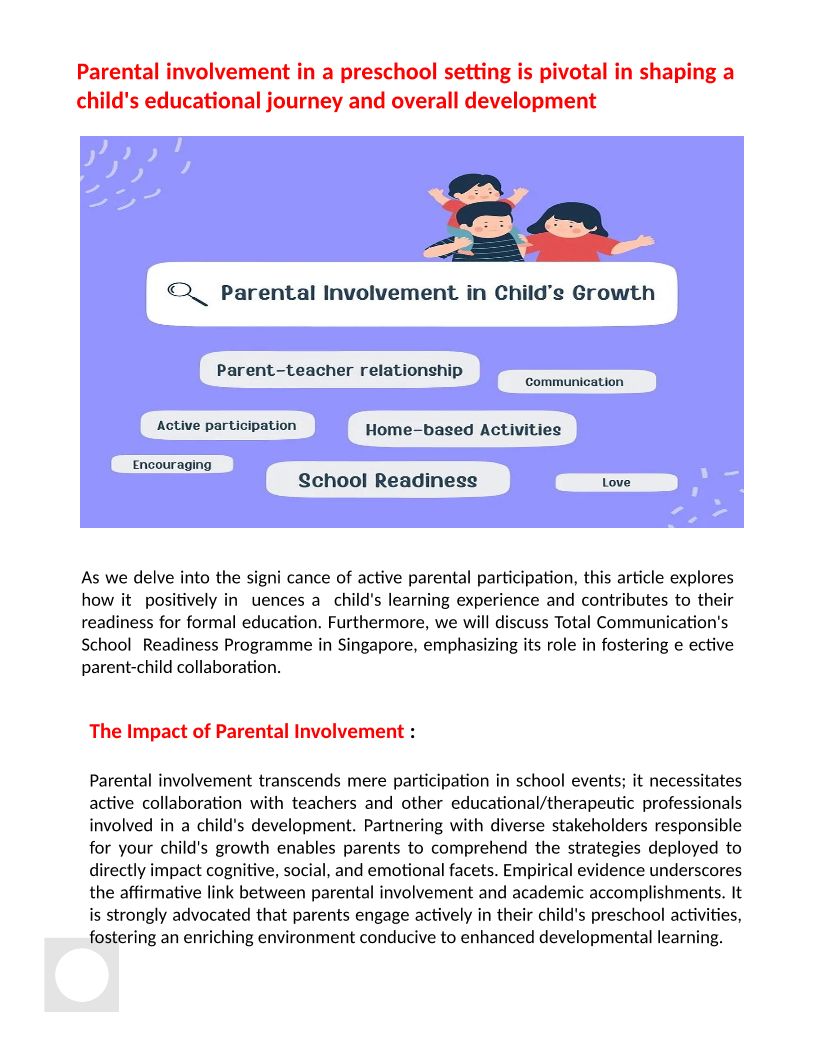 Parental involvement in a preschool setting is pivotal in shaping a child's educational journey and overall development

Parental Involvement in Child's Growth

Parent-teacher relationship

Communication

Active participation

Home-based Activities

Encouraging

School Readiness

Love

As we delve into the signi cance of active parental participation, this article explores how it positively in uences a child's learning experience and contributes to their readiness for formal education. Furthermore, we will discuss Total Communication's School Readiness Programme in Singapore, emphasizing its role in fostering e ective parent-child collaboration.

The Impact of Parental Involvement :

Parental involvement transcends mere participation in school events; it necessitates active collaboration with teachers and other educational/therapeutic professionals involved in a child's development. Partnering with diverse stakeholders responsible for your child's growth enables parents to comprehend the strategies deployed to directly impact cognitive, social, and emotional facets. Empirical evidence underscores the affirmative link between parental involvement and academic accomplishments. It is strongly advocated that parents engage actively in their child's preschool activities, fostering an enriching environment conducive to enhanced developmental learning.